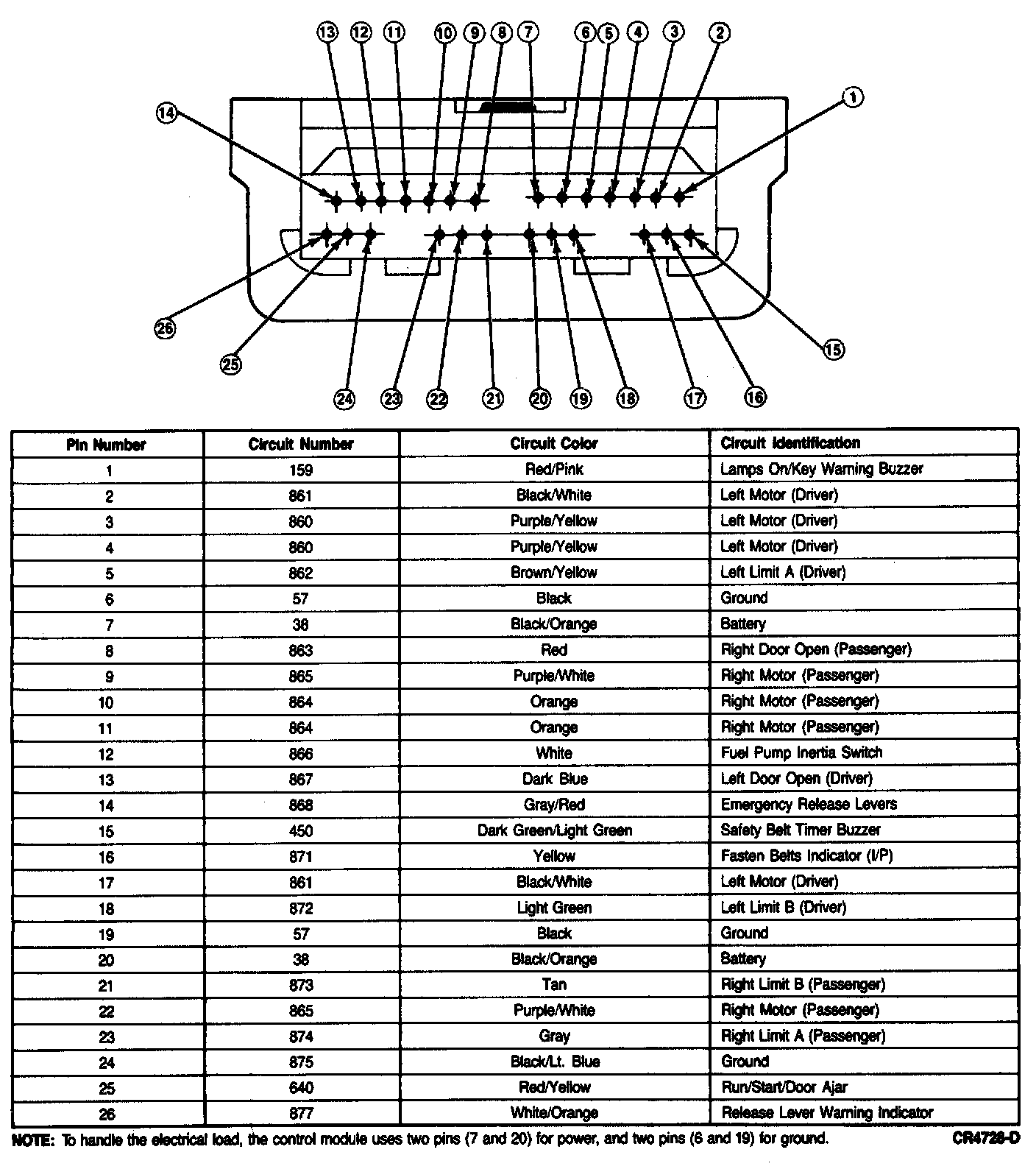 13 12 11 10 9 8 7 6 5 4 3 2

14 1

26 25 15

24 23 22 21 20 19 18 17 16

| Pin Number | Circuit Number | Circuit Color | Circuit Identification |
|---|---|---|---|
| 1 | 159 | Red/Pink | Lamps On/Key Warning Buzzer |
| 2 | 861 | Black/White | Left Motor (Driver) |
| 3 | 860 | Purple/Yellow | Left Motor (Driver) |
| 4 | 860 | Purple/Yellow | Left Motor (Driver) |
| 5 | 862 | Brown/Yellow | Left Limit A (Driver) |
| 6 | 57 | Black | Ground |
| 7 | 38 | Black/Orange | Battery |
| 8 | 863 | Red | Right Door Open (Passenger) |
| 9 | 865 | Purple/White | Right Motor (Passenger) |
| 10 | 864 | Orange | Right Motor (Passenger) |
| 11 | 864 | Orange | Right Motor (Passenger) |
| 12 | 866 | White | Fuel Pump Inertia Switch |
| 13 | 867 | Dark Blue | Left Door Open (Driver) |
| 14 | 868 | Gray/Red | Emergency Release Levers |
| 15 | 450 | Dark Green/Light Green | Safety Belt Timer Buzzer |
| 16 | 871 | Yellow | Fasten Belts Indicator (I/P) |
| 17 | 861 | Black/White | Left Motor (Driver) |
| 18 | 872 | Light Green | Left Limit B (Driver) |
| 19 | 57 | Black | Ground |
| 20 | 38 | Black/Orange | Battery |
| 21 | 873 | Tan | Right Limit B (Passenger) |
| 22 | 865 | Purple/White | Right Motor (Passenger) |
| 23 | 874 | Gray | Right Limit A (Passenger) |
| 24 | 875 | Black/Lt. Blue | Ground |
| 25 | 640 | Red/Yellow | Run/Start/Door Ajar |
| 26 | 877 | White/Orange | Release Lever Warning Indicator |

NOTE: To handle the electrical load, the control module uses two pins (7 and 20) for power, and two pins (6 and 19) for ground. CR4728-D